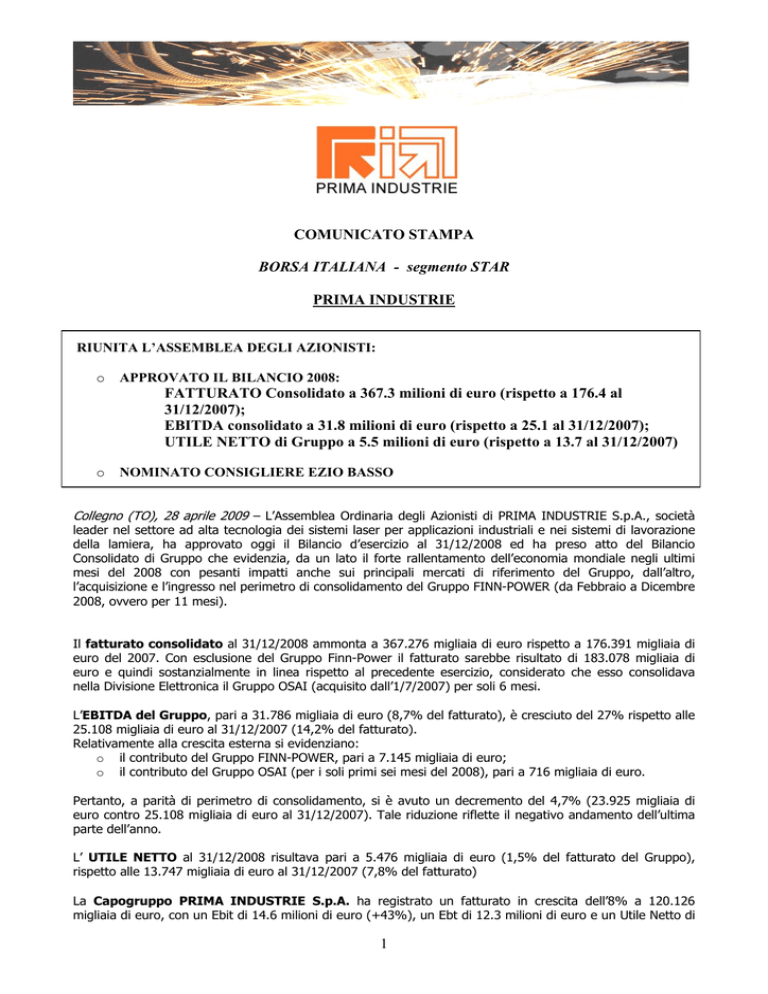 PRIMA INDUSTRIE

COMUNICATO STAMPA

BORSA ITALIANA - segmento STAR

PRIMA INDUSTRIE

RIUNITA L'ASSEMBLEA DEGLI AZIONISTI:

o APPROVATO IL BILANCIO 2008:
FATTURATO Consolidato a 367.3 milioni di euro (rispetto a 176.4 al 31/12/2007);
EBITDA consolidato a 31.8 milioni di euro (rispetto a 25.1 al 31/12/2007);
UTILE NETTO di Gruppo a 5.5 milioni di euro (rispetto a 13.7 al 31/12/2007)

o NOMINATO CONSIGLIERE EZIO BASSO

Collegno (TO), 28 aprile 2009 – L'Assemblea Ordinaria degli Azionisti di PRIMA INDUSTRIE S.p.A., società leader nel settore ad alta tecnologia dei sistemi laser per applicazioni industriali e nei sistemi di lavorazione della lamiera, ha approvato oggi il Bilancio d'esercizio al 31/12/2008 ed ha preso atto del Bilancio Consolidato di Gruppo che evidenzia, da un lato il forte rallentamento dell'economia mondiale negli ultimi mesi del 2008 con pesanti impatti anche sui principali mercati di riferimento del Gruppo, dall'altro, l'acquisizione e l'ingresso nel perimetro di consolidamento del Gruppo FINN-POWER (da Febbraio a Dicembre 2008, ovvero per 11 mesi).

Il fatturato consolidato al 31/12/2008 ammonta a 367.276 migliaia di euro rispetto a 176.391 migliaia di euro del 2007. Con esclusione del Gruppo Finn-Power il fatturato sarebbe risultato di 183.078 migliaia di euro e quindi sostanzialmente in linea rispetto al precedente esercizio, considerato che esso consolidava nella Divisione Elettronica il Gruppo OSAI (acquisito dall'1/7/2007) per soli 6 mesi.

L'EBITDA del Gruppo, pari a 31.786 migliaia di euro (8,7% del fatturato), è cresciuto del 27% rispetto alle 25.108 migliaia di euro al 31/12/2007 (14,2% del fatturato).
Relativamente alla crescita esterna si evidenziano:
o il contributo del Gruppo FINN-POWER, pari a 7.145 migliaia di euro;
o il contributo del Gruppo OSAI (per i soli primi sei mesi del 2008), pari a 716 migliaia di euro.

Pertanto, a parità di perimetro di consolidamento, si è avuto un decremento del 4,7% (23.925 migliaia di euro contro 25.108 migliaia di euro al 31/12/2007). Tale riduzione riflette il negativo andamento dell'ultima parte dell'anno.

L' UTILE NETTO al 31/12/2008 risultava pari a 5.476 migliaia di euro (1,5% del fatturato del Gruppo), rispetto alle 13.747 migliaia di euro al 31/12/2007 (7,8% del fatturato)

La Capogruppo PRIMA INDUSTRIE S.p.A. ha registrato un fatturato in crescita dell'8% a 120.126 migliaia di euro, con un Ebit di 14.6 milioni di euro (+43%), un Ebt di 12.3 milioni di euro e un Utile Netto di

1